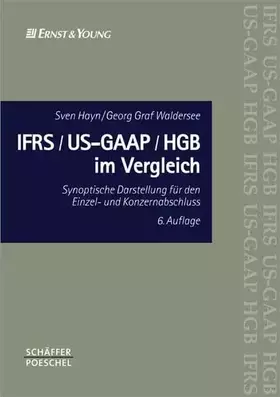 ERNST & YOUNG

Sven Hayn / Georg Graf Waldersee

IFRS / US-GAAP / HGB im Vergleich

Synoptische Darstellung für den Einzel- und Konzernabschluss

6. Auflage

SCHÄFFER POESCHEL

IFRS US-GAAP HGB IFRS US-GAAP HGB IFRS

US-GAAP HGB IFRS US-GAAP HGB IFRS